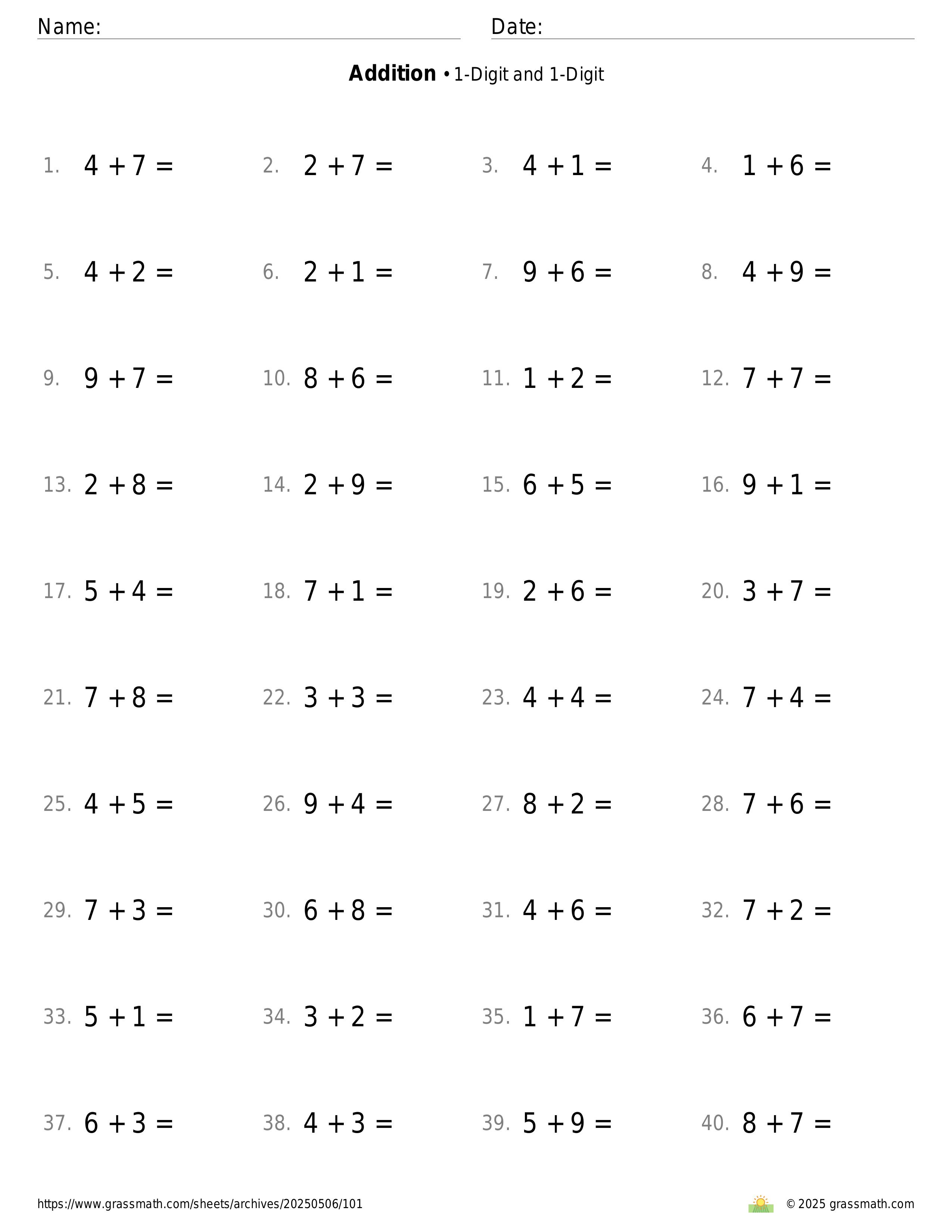 Name: Date:

**Addition** • 1-Digit and 1-Digit

1. $4 + 7 =$ 2. $2 + 7 =$ 3. $4 + 1 =$ 4. $1 + 6 =$

5. $4 + 2 =$ 6. $2 + 1 =$ 7. $9 + 6 =$ 8. $4 + 9 =$

9. $9 + 7 =$ 10. $8 + 6 =$ 11. $1 + 2 =$ 12. $7 + 7 =$

13. $2 + 8 =$ 14. $2 + 9 =$ 15. $6 + 5 =$ 16. $9 + 1 =$

17. $5 + 4 =$ 18. $7 + 1 =$ 19. $2 + 6 =$ 20. $3 + 7 =$

21. $7 + 8 =$ 22. $3 + 3 =$ 23. $4 + 4 =$ 24. $7 + 4 =$

25. $4 + 5 =$ 26. $9 + 4 =$ 27. $8 + 2 =$ 28. $7 + 6 =$

29. $7 + 3 =$ 30. $6 + 8 =$ 31. $4 + 6 =$ 32. $7 + 2 =$

33. $5 + 1 =$ 34. $3 + 2 =$ 35. $1 + 7 =$ 36. $6 + 7 =$

37. $6 + 3 =$ 38. $4 + 3 =$ 39. $5 + 9 =$ 40. $8 + 7 =$

https://www.grassmath.com/sheets/archives/20250506/101 © 2025 grassmath.com